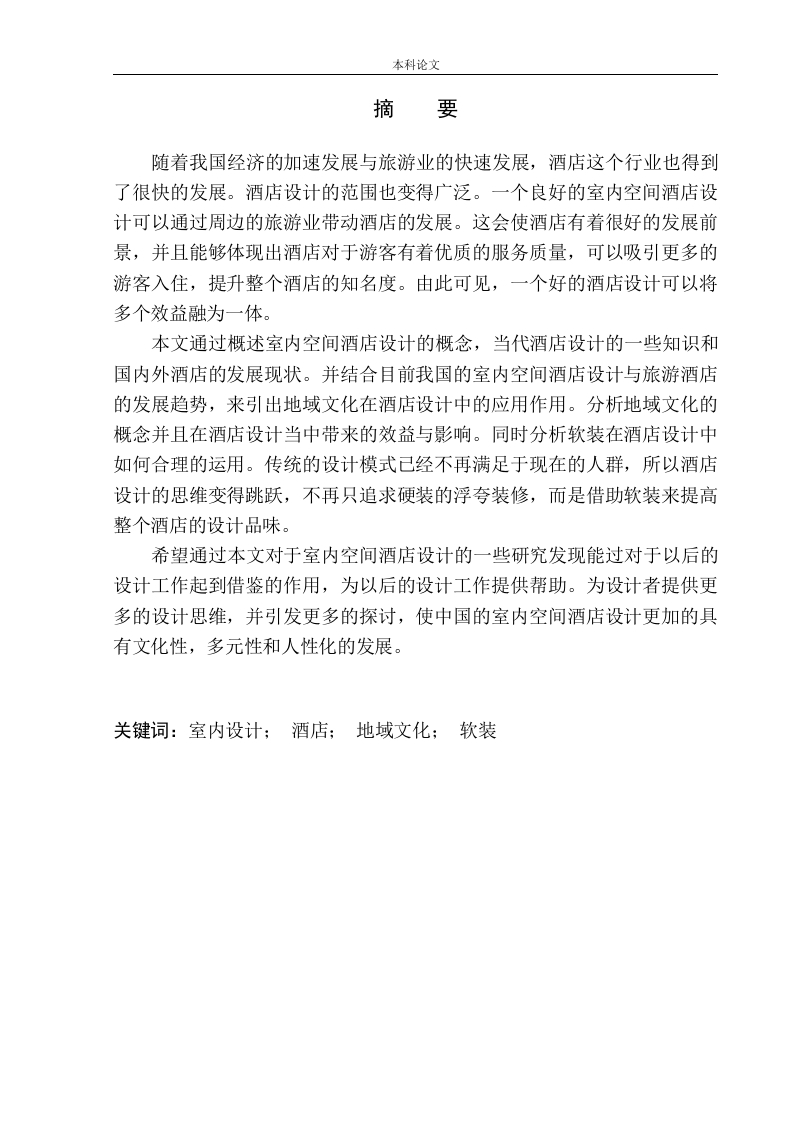 本科论文

摘　要

随着我国经济的加速发展与旅游业的快速发展，酒店这个行业也得到了很快的发展。酒店设计的范围也变得广泛。一个良好的室内空间酒店设计可以通过周边的旅游业带动酒店的发展。这会使酒店有着很好的发展前景，并且能够体现出酒店对于游客有着优质的服务质量，可以吸引更多的游客入住，提升整个酒店的知名度。由此可见，一个好的酒店设计可以将多个效益融为一体。

本文通过概述室内空间酒店设计的概念，当代酒店设计的一些知识和国内外酒店的发展现状。并结合目前我国的室内空间酒店设计与旅游酒店的发展趋势，来引出地域文化在酒店设计中的应用作用。分析地域文化的概念并且在酒店设计当中带来的效益与影响。同时分析软装在酒店设计中如何合理的运用。传统的设计模式已经不再满足于现在的人群，所以酒店设计的思维变得跳跃，不再只追求硬装的浮夸装修，而是借助软装来提高整个酒店的设计品味。

希望通过本文对于室内空间酒店设计的一些研究发现能过对于以后的设计工作起到借鉴的作用，为以后的设计工作提供帮助。为设计者提供更多的设计思维，并引发更多的探讨，使中国的室内空间酒店设计更加的具有文化性，多元性和人性化的发展。

关键词：室内设计；　酒店；　地域文化；　软装